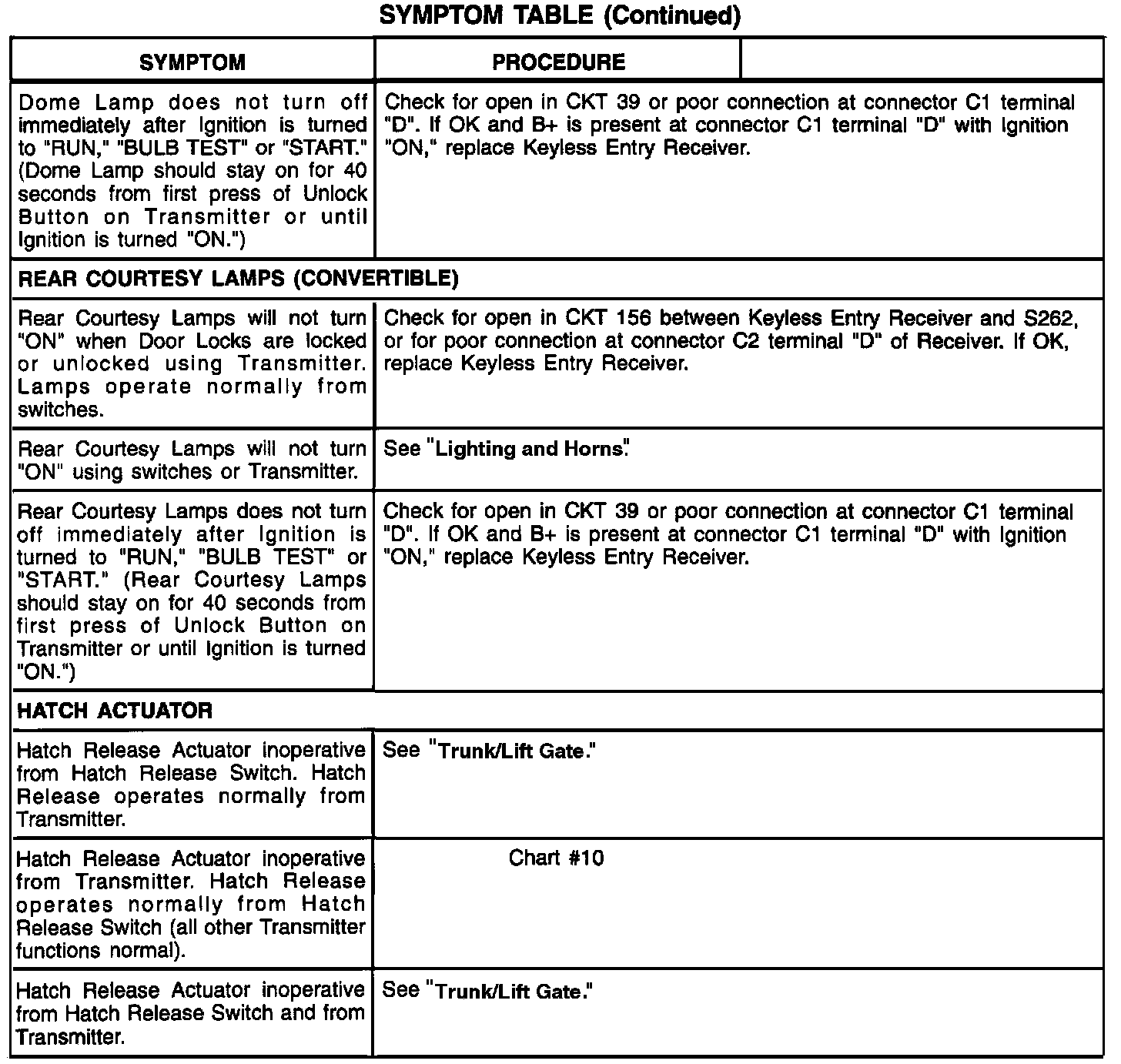 SYMPTOM TABLE (Continued)

| SYMPTOM | PROCEDURE | |
|---|---|---|
| Dome Lamp does not turn off immediately after Ignition is turned to "RUN," "BULB TEST" or "START." (Dome Lamp should stay on for 40 seconds from first press of Unlock Button on Transmitter or until Ignition is turned "ON.") | Check for open in CKT 39 or poor connection at connector C1 terminal "D". If OK and B+ is present at connector C1 terminal "D" with Ignition "ON," replace Keyless Entry Receiver. | |
| REAR COURTESY LAMPS (CONVERTIBLE) | | |
| Rear Courtesy Lamps will not turn "ON" when Door Locks are locked or unlocked using Transmitter. Lamps operate normally from switches. | Check for open in CKT 156 between Keyless Entry Receiver and S262, or for poor connection at connector C2 terminal "D" of Receiver. If OK, replace Keyless Entry Receiver. | |
| Rear Courtesy Lamps will not turn "ON" using switches or Transmitter. | See "Lighting and Horns". | |
| Rear Courtesy Lamps does not turn off immediately after Ignition is turned to "RUN," "BULB TEST" or "START." (Rear Courtesy Lamps should stay on for 40 seconds from first press of Unlock Button on Transmitter or until Ignition is turned "ON.") | Check for open in CKT 39 or poor connection at connector C1 terminal "D". If OK and B+ is present at connector C1 terminal "D" with Ignition "ON," replace Keyless Entry Receiver. | |
| HATCH ACTUATOR | | |
| Hatch Release Actuator inoperative from Hatch Release Switch. Hatch Release operates normally from Transmitter. | See "Trunk/Lift Gate." | |
| Hatch Release Actuator inoperative from Transmitter. Hatch Release operates normally from Hatch Release Switch (all other Transmitter functions normal). | Chart #10 | |
| Hatch Release Actuator inoperative from Hatch Release Switch and from Transmitter. | See "Trunk/Lift Gate." | |